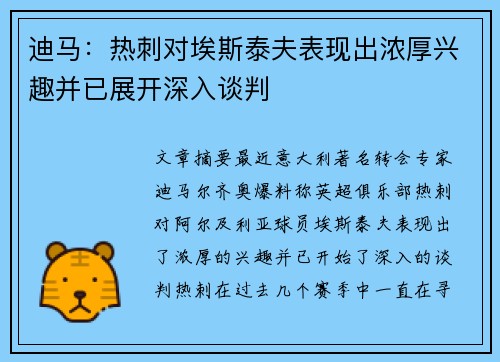 迪马：热刺对埃斯泰夫表现出浓厚兴趣并已展开深入谈判

文章摘要最近意大利著名转会专家迪马尔齐奥爆料称英超俱乐部热刺对阿尔及利亚球员埃斯泰夫表现出了浓厚的兴趣并已开始了深入的谈判热刺在过去几个赛季中一直在寻